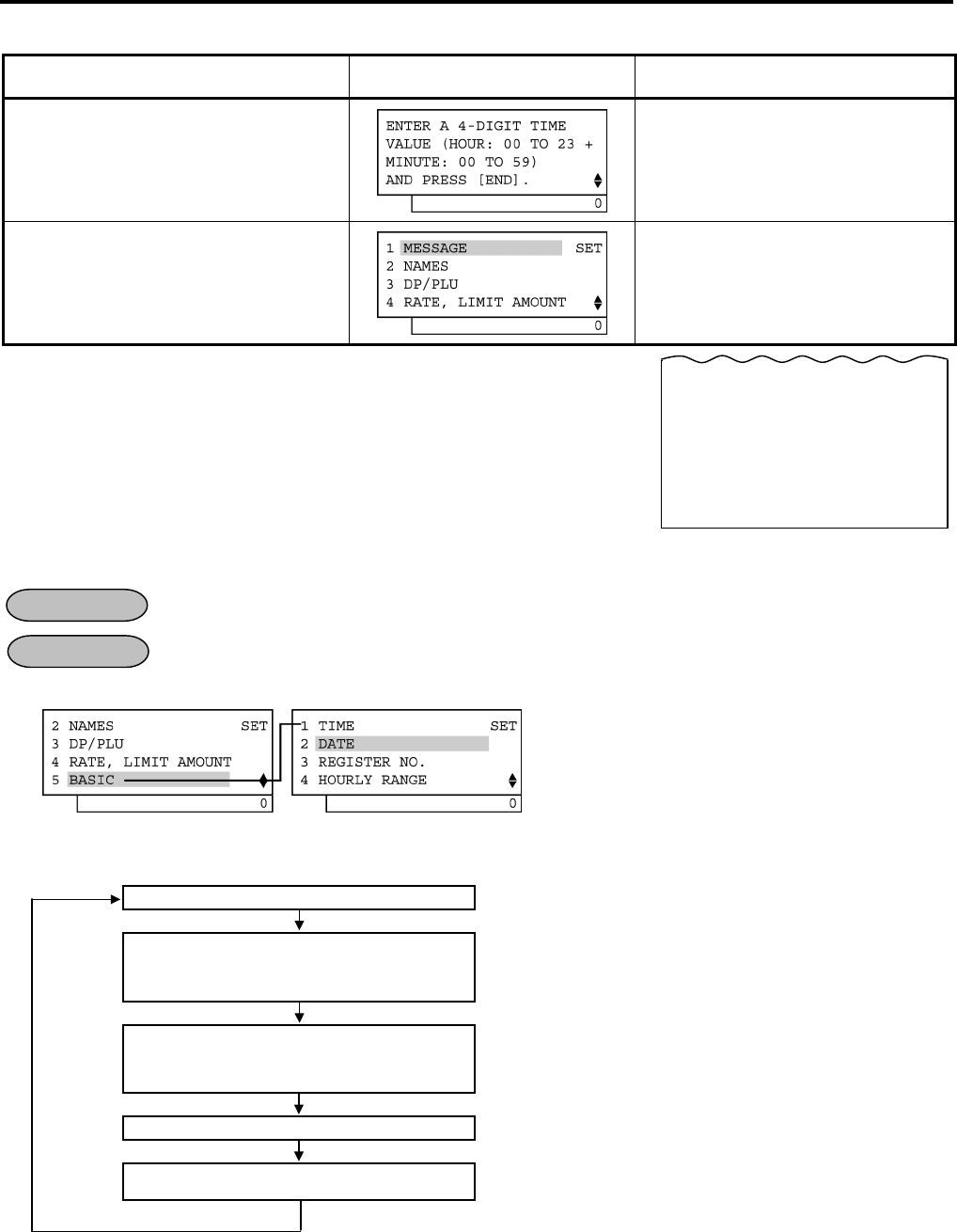 ENTER A 4-DIGIT TIME VALUE (HOUR: 00 TO 23 + MINUTE: 00 TO 59) AND PRESS [END].

0

1 MESSAGE SET
2 NAMES
3 DP/PLU
4 RATE, LIMIT AMOUNT

0

2 NAMES SET
3 DP/PLU
4 RATE, LIMIT AMOUNT
5 BASIC

0

1 TIME SET
2 DATE
3 REGISTER NO.
4 HOURLY RANGE

0